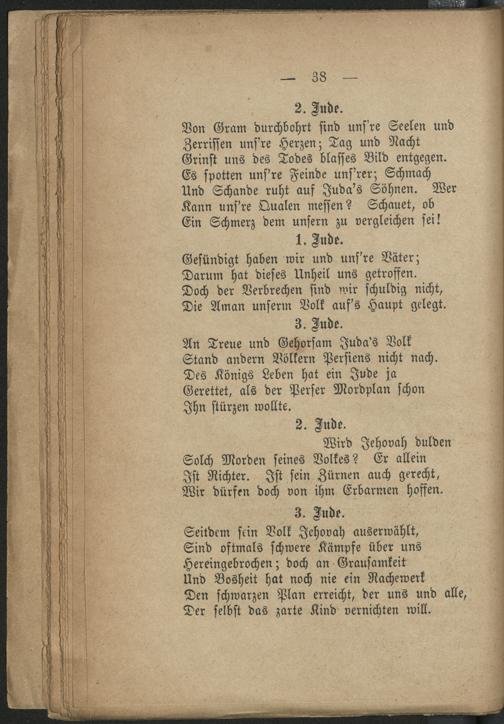 — 38 —

2. Jude.

Von Gram durchbohrt sind uns're Seelen und Zerrissen uns're Herzen; Tag und Nacht Grinst uns des Todes blasses Bild entgegen. Es spotten uns're Feinde uns'rer; Schmach Und Schande ruht auf Juda's Söhnen. Wer Kann uns're Qualen messen? Schauet, ob Ein Schmerz dem unsern zu vergleichen sei!

1. Jude.

Gesündigt haben wir und uns're Väter; Darum hat dieses Unheil uns getroffen. Doch der Verbrechen sind wir schuldig nicht, Die Aman unserm Volk auf's Haupt gelegt.

3. Jude.

An Treue und Gehorsam Juda's Volk Stand andern Völkern Persiens nicht nach. Des Königs Leben hat ein Jude ja Gerettet, als der Perser Mordplan schon Ihn stürzen wollte.

2. Jude.

Wird Jehovah dulden Solch Morden seines Volkes? Er allein Ist Richter. Ist sein Zürnen auch gerecht, Wir dürfen doch von ihm Erbarmen hoffen.

3. Jude.

Seitdem sein Volk Jehovah auserwählt, Sind oftmals schwere Kämpfe über uns Hereingebrochen; doch an Grausamkeit Und Bosheit hat noch nie ein Rachewerk Den schwarzen Plan erreicht, der uns und alle, Der selbst das zarte Kind vernichten will.